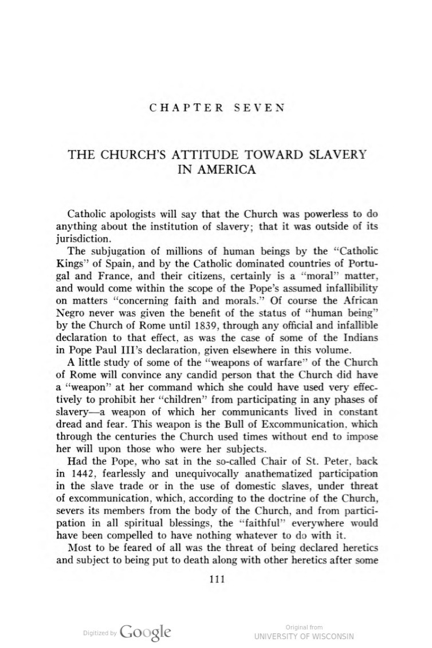 CHAPTER SEVEN

THE CHURCH'S ATTITUDE TOWARD SLAVERY IN AMERICA

Catholic apologists will say that the Church was powerless to do anything about the institution of slavery; that it was outside of its jurisdiction.

The subjugation of millions of human beings by the "Catholic Kings" of Spain, and by the Catholic dominated countries of Portugal and France, and their citizens, certainly is a "moral" matter, and would come within the scope of the Pope's assumed infallibility on matters "concerning faith and morals." Of course the African Negro never was given the benefit of the status of "human being" by the Church of Rome until 1839, through any official and infallible declaration to that effect, as was the case of some of the Indians in Pope Paul III's declaration, given elsewhere in this volume.

A little study of some of the "weapons of warfare" of the Church of Rome will convince any candid person that the Church did have a "weapon" at her command which she could have used very effectively to prohibit her "children" from participating in any phases of slavery—a weapon of which her communicants lived in constant dread and fear. This weapon is the Bull of Excommunication, which through the centuries the Church used times without end to impose her will upon those who were her subjects.

Had the Pope, who sat in the so-called Chair of St. Peter, back in 1442, fearlessly and unequivocally anathematized participation in the slave trade or in the use of domestic slaves, under threat of excommunication, which, according to the doctrine of the Church, severs its members from the body of the Church, and from participation in all spiritual blessings, the "faithful" everywhere would have been compelled to have nothing whatever to do with it.

Most to be feared of all was the threat of being declared heretics and subject to being put to death along with other heretics after some

111

Digitized by Google

Original from
UNIVERSITY OF WISCONSIN